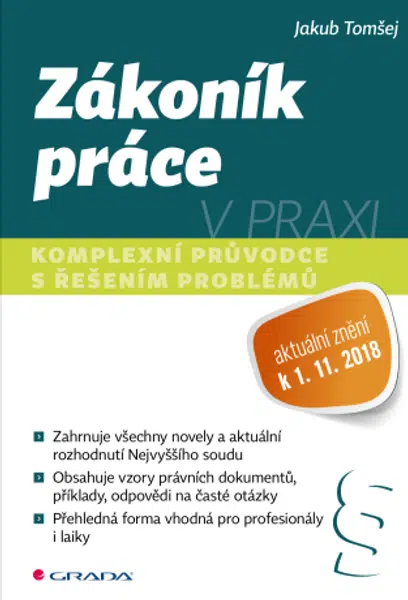 Jakub Tomšej

Zákoník práce

V PRAXI

KOMPLEXNÍ PRŮVODCE S ŘEŠENÍM PROBLÉMŮ

aktuální znění k 1. 11. 2018

Zahrnuje všechny novely a aktuální rozhodnutí Nejvyššího soudu

Obsahuje vzory právních dokumentů, příklady, odpovědi na časté otázky

Přehledná forma vhodná pro profesionály i laiky

§

GRADA